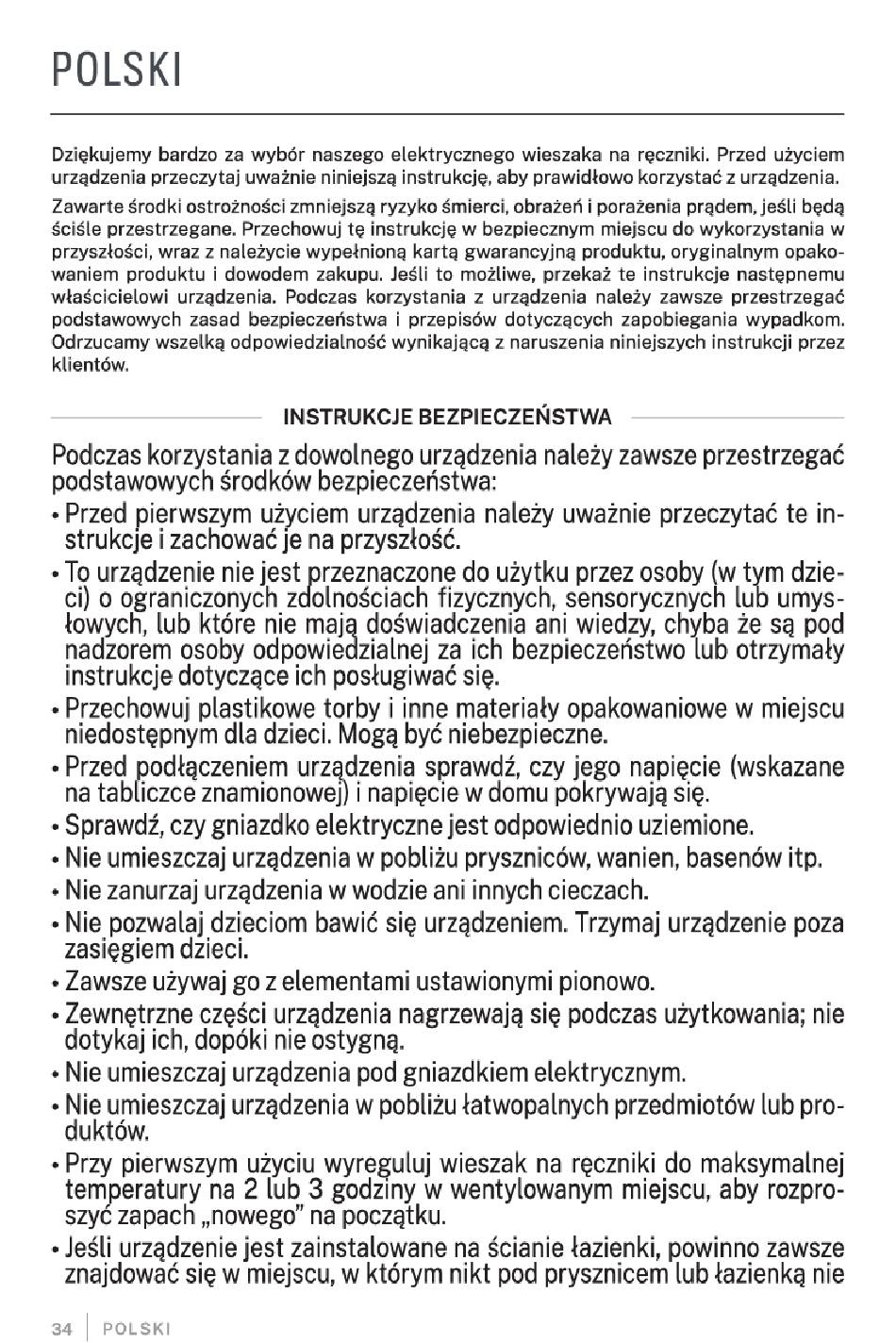 POLSKI

Dziękujemy bardzo za wybór naszego elektrycznego wieszaka na ręczniki. Przed użyciem urządzenia przeczytaj uważnie niniejszą instrukcję, aby prawidłowo korzystać z urządzenia.

Zawarte środki ostrożności zmniejszą ryzyko śmierci, obrażeń i porażenia prądem, jeśli będą ściśle przestrzegane. Przechowuj tę instrukcję w bezpiecznym miejscu do wykorzystania w przyszłości, wraz z należycie wypełnioną kartą gwarancyjną produktu, oryginalnym opakowaniem produktu i dowodem zakupu. Jeśli to możliwe, przekaż te instrukcje następnemu właścicielowi urządzenia. Podczas korzystania z urządzenia należy zawsze przestrzegać podstawowych zasad bezpieczeństwa i przepisów dotyczących zapobiegania wypadkom. Odrzucamy wszelką odpowiedzialność wynikającą z naruszenia niniejszych instrukcji przez klientów.

INSTRUKCJE BEZPIECZEŃSTWA

Podczas korzystania z dowolnego urządzenia należy zawsze przestrzegać podstawowych środków bezpieczeństwa:

• Przed pierwszym użyciem urządzenia należy uważnie przeczytać te instrukcje i zachować je na przyszłość.
• To urządzenie nie jest przeznaczone do użytku przez osoby (w tym dzieci) o ograniczonych zdolnościach fizycznych, sensorycznych lub umysłowych, lub które nie mają doświadczenia ani wiedzy, chyba że są pod nadzorem osoby odpowiedzialnej za ich bezpieczeństwo lub otrzymały instrukcje dotyczące ich posługiwać się.
• Przechowuj plastikowe torby i inne materiały opakowaniowe w miejscu niedostępnym dla dzieci. Mogą być niebezpieczne.
• Przed podłączeniem urządzenia sprawdź, czy jego napięcie (wskazane na tabliczce znamionowej) i napięcie w domu pokrywają się.
• Sprawdź, czy gniazdko elektryczne jest odpowiednio uziemione.
• Nie umieszczaj urządzenia w pobliżu pryszniców, wanien, basenów itp.
• Nie zanurzaj urządzenia w wodzie ani innych cieczach.
• Nie pozwalaj dzieciom bawić się urządzeniem. Trzymaj urządzenie poza zasięgiem dzieci.
• Zawsze używaj go z elementami ustawionymi pionowo.
• Zewnętrzne części urządzenia nagrzewają się podczas użytkowania; nie dotykaj ich, dopóki nie ostygną.
• Nie umieszczaj urządzenia pod gniazdkiem elektrycznym.
• Nie umieszczaj urządzenia w pobliżu łatwopalnych przedmiotów lub produktów.
• Przy pierwszym użyciu wyreguluj wieszak na ręczniki do maksymalnej temperatury na 2 lub 3 godziny w wentylowanym miejscu, aby rozproszyć zapach „nowego" na początku.
• Jeśli urządzenie jest zainstalowane na ścianie łazienki, powinno zawsze znajdować się w miejscu, w którym nikt pod prysznicem lub łazienką nie

34 | POLSKI